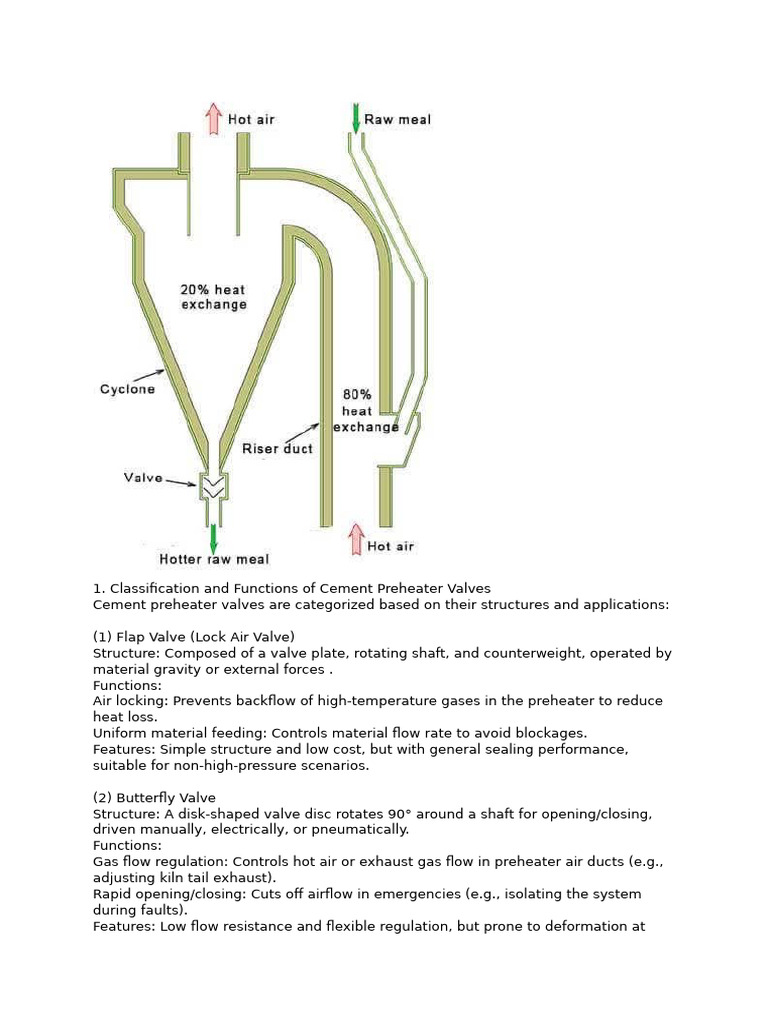 Hot air
Raw meal
20% heat exchange
Cyclone
80% heat exchange
Riser duct
Valve
Hotter raw meal
Hot air

1. Classification and Functions of Cement Preheater Valves
Cement preheater valves are categorized based on their structures and applications:

(1) Flap Valve (Lock Air Valve)
Structure: Composed of a valve plate, rotating shaft, and counterweight, operated by material gravity or external forces .
Functions:
Air locking: Prevents backflow of high-temperature gases in the preheater to reduce heat loss.
Uniform material feeding: Controls material flow rate to avoid blockages.
Features: Simple structure and low cost, but with general sealing performance, suitable for non-high-pressure scenarios.

(2) Butterfly Valve
Structure: A disk-shaped valve disc rotates 90° around a shaft for opening/closing, driven manually, electrically, or pneumatically.
Functions:
Gas flow regulation: Controls hot air or exhaust gas flow in preheater air ducts (e.g., adjusting kiln tail exhaust).
Rapid opening/closing: Cuts off airflow in emergencies (e.g., isolating the system during faults).
Features: Low flow resistance and flexible regulation, but prone to deformation at